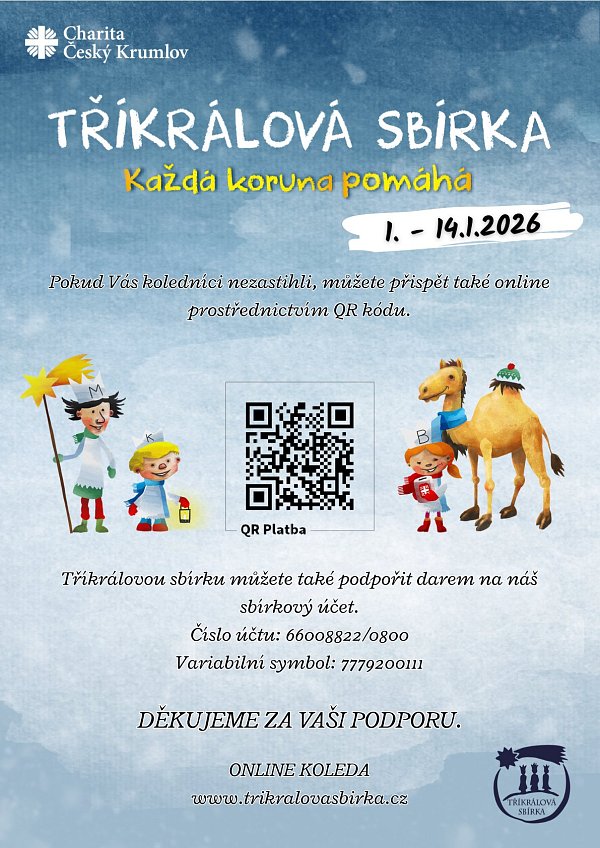 Charita
Český Krumlov

TŘÍKRÁLOVÁ SBÍRKA

Každá koruna pomáhá

1. - 14.1.2026

Pokud Vás koledníci nezastihli, můžete přispět také online prostřednictvím QR kódu.

M

K

QR Platba

B

Tříkrálovou sbírku můžete také podpořit darem na náš sbírkový účet.
Číslo účtu: 66008822/0800
Variabilní symbol: 7779200111

DĚKUJEME ZA VAŠI PODPORU.

ONLINE KOLEDA
www.trikralovasbirka.cz

TŘÍKRÁLOVÁ SBÍRKA